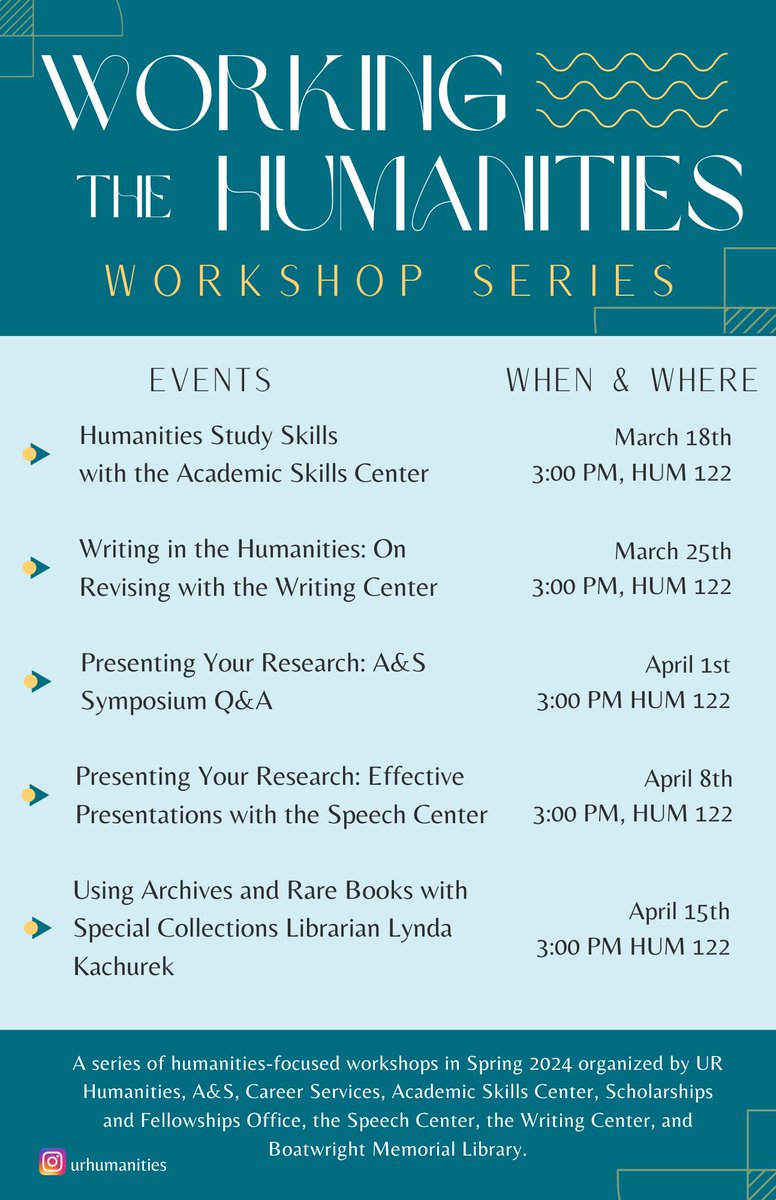 WORKING THE HUMANITIES
WORKSHOP SERIES

| EVENTS | WHEN & WHERE |
|---|---|
| Humanities Study Skills with the Academic Skills Center | March 18th 3:00 PM, HUM 122 |
| Writing in the Humanities: On Revising with the Writing Center | March 25th 3:00 PM, HUM 122 |
| Presenting Your Research: A&S Symposium Q&A | April 1st 3:00 PM HUM 122 |
| Presenting Your Research: Effective Presentations with the Speech Center | April 8th 3:00 PM, HUM 122 |
| Using Archives and Rare Books with Special Collections Librarian Lynda Kachurek | April 15th 3:00 PM HUM 122 |

A series of humanities-focused workshops in Spring 2024 organized by UR Humanities, A&S, Career Services, Academic Skills Center, Scholarships and Fellowships Office, the Speech Center, the Writing Center, and Boatwright Memorial Library.

urhumanities